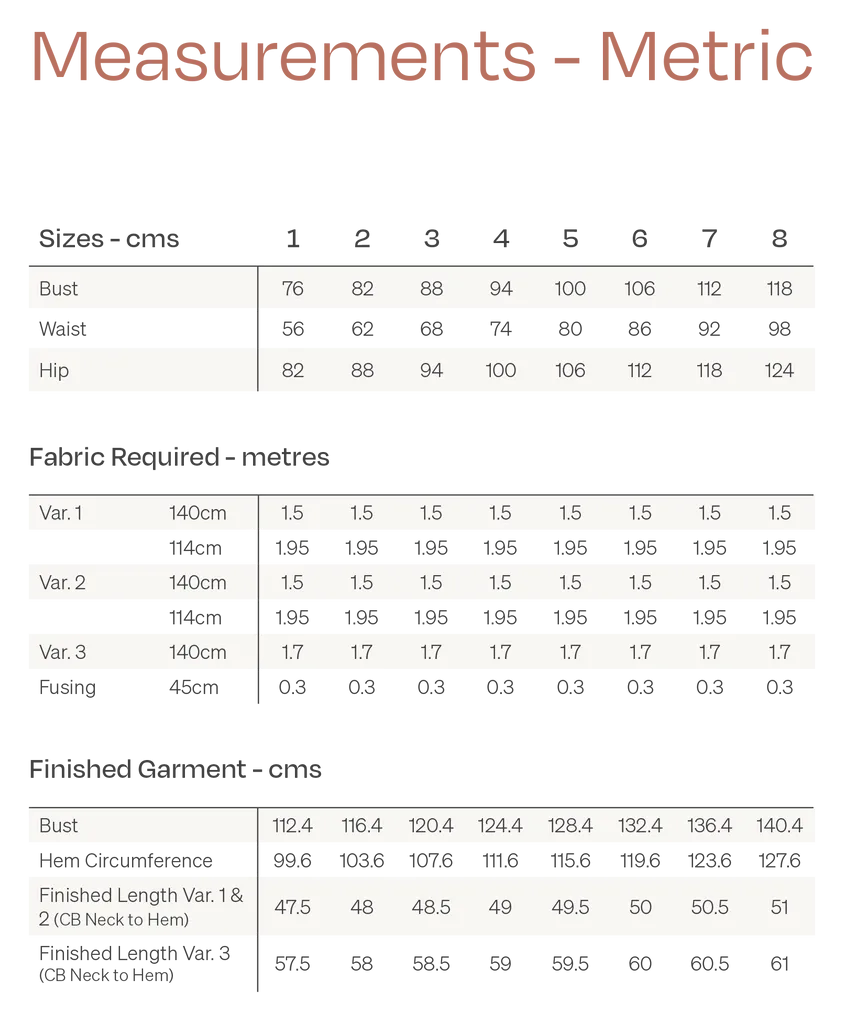 Measurements - Metric

| Sizes - cms | 1 | 2 | 3 | 4 | 5 | 6 | 7 | 8 |
|---|---|---|---|---|---|---|---|---|
| Bust | 76 | 82 | 88 | 94 | 100 | 106 | 112 | 118 |
| Waist | 56 | 62 | 68 | 74 | 80 | 86 | 92 | 98 |
| Hip | 82 | 88 | 94 | 100 | 106 | 112 | 118 | 124 |

Fabric Required - metres

| | | | | | | | | | |
|---|---|---|---|---|---|---|---|---|---|
| Var. 1 | 140cm | 1.5 | 1.5 | 1.5 | 1.5 | 1.5 | 1.5 | 1.5 | 1.5 |
| | 114cm | 1.95 | 1.95 | 1.95 | 1.95 | 1.95 | 1.95 | 1.95 | 1.95 |
| Var. 2 | 140cm | 1.5 | 1.5 | 1.5 | 1.5 | 1.5 | 1.5 | 1.5 | 1.5 |
| | 114cm | 1.95 | 1.95 | 1.95 | 1.95 | 1.95 | 1.95 | 1.95 | 1.95 |
| Var. 3 | 140cm | 1.7 | 1.7 | 1.7 | 1.7 | 1.7 | 1.7 | 1.7 | 1.7 |
| Fusing | 45cm | 0.3 | 0.3 | 0.3 | 0.3 | 0.3 | 0.3 | 0.3 | 0.3 |

Finished Garment - cms

| | | | | | | | | |
|---|---|---|---|---|---|---|---|---|
| Bust | 112.4 | 116.4 | 120.4 | 124.4 | 128.4 | 132.4 | 136.4 | 140.4 |
| Hem Circumference | 99.6 | 103.6 | 107.6 | 111.6 | 115.6 | 119.6 | 123.6 | 127.6 |
| Finished Length Var. 1 & 2 (CB Neck to Hem) | 47.5 | 48 | 48.5 | 49 | 49.5 | 50 | 50.5 | 51 |
| Finished Length Var. 3 (CB Neck to Hem) | 57.5 | 58 | 58.5 | 59 | 59.5 | 60 | 60.5 | 61 |